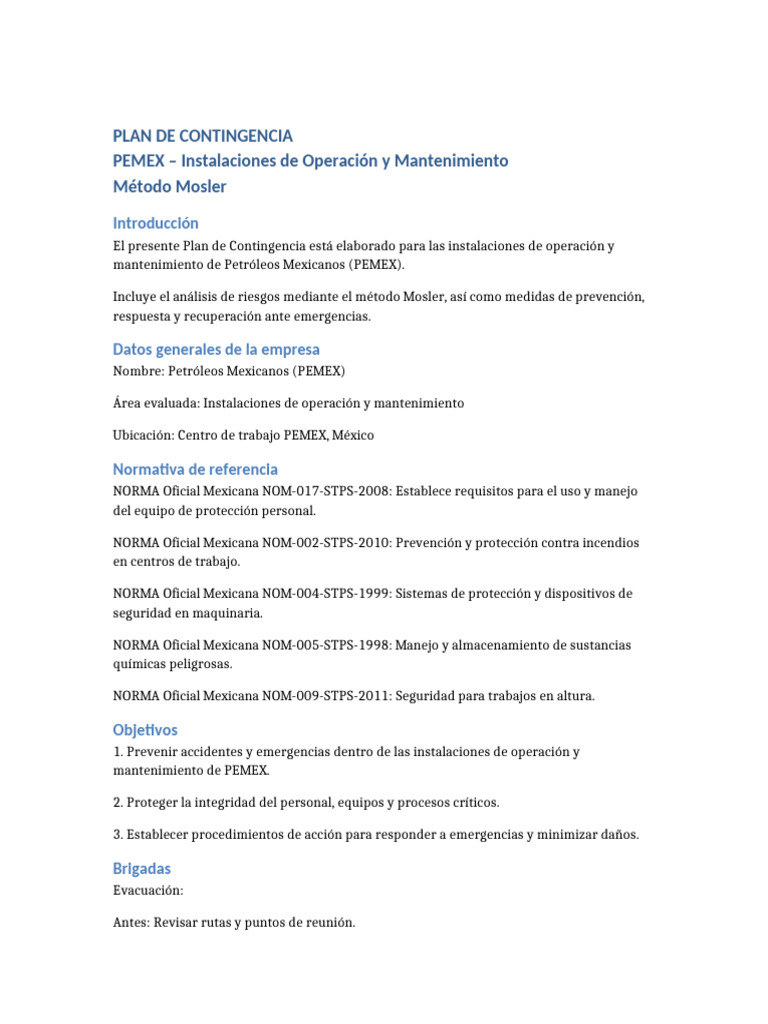 PLAN DE CONTINGENCIA
PEMEX – Instalaciones de Operación y Mantenimiento
Método Mosler

Introducción

El presente Plan de Contingencia está elaborado para las instalaciones de operación y mantenimiento de Petróleos Mexicanos (PEMEX).

Incluye el análisis de riesgos mediante el método Mosler, así como medidas de prevención, respuesta y recuperación ante emergencias.

Datos generales de la empresa

Nombre: Petróleos Mexicanos (PEMEX)

Área evaluada: Instalaciones de operación y mantenimiento

Ubicación: Centro de trabajo PEMEX, México

Normativa de referencia

NORMA Oficial Mexicana NOM-017-STPS-2008: Establece requisitos para el uso y manejo del equipo de protección personal.

NORMA Oficial Mexicana NOM-002-STPS-2010: Prevención y protección contra incendios en centros de trabajo.

NORMA Oficial Mexicana NOM-004-STPS-1999: Sistemas de protección y dispositivos de seguridad en maquinaria.

NORMA Oficial Mexicana NOM-005-STPS-1998: Manejo y almacenamiento de sustancias químicas peligrosas.

NORMA Oficial Mexicana NOM-009-STPS-2011: Seguridad para trabajos en altura.

Objetivos

1. Prevenir accidentes y emergencias dentro de las instalaciones de operación y mantenimiento de PEMEX.

2. Proteger la integridad del personal, equipos y procesos críticos.

3. Establecer procedimientos de acción para responder a emergencias y minimizar daños.

Brigadas

Evacuación:

Antes: Revisar rutas y puntos de reunión.